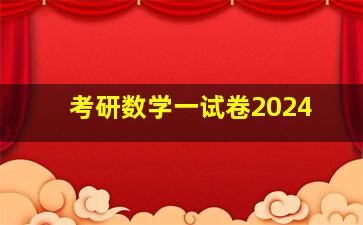 考研数学一试卷2024